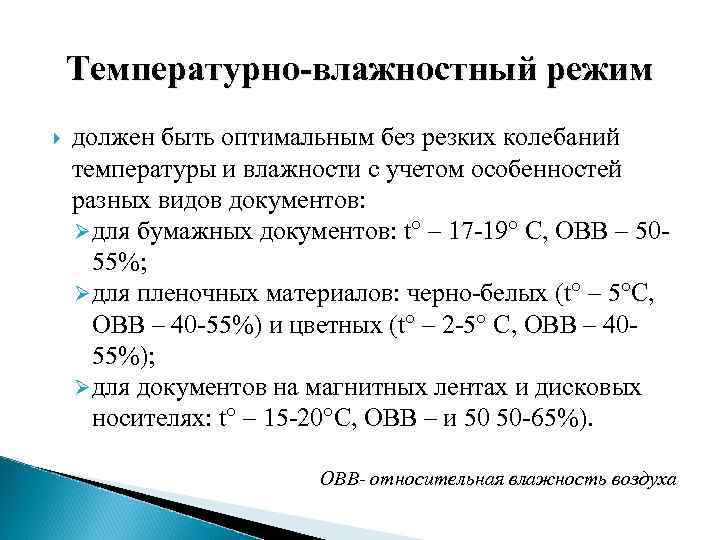 Температурно-влажностный режим

должен быть оптимальным без резких колебаний температуры и влажности с учетом особенностей разных видов документов:

для бумажных документов: t° – 17-19° С, ОВВ – 50-55%;

для пленочных материалов: черно-белых (t° – 5°С, ОВВ – 40-55%) и цветных (t° – 2-5° С, ОВВ – 40-55%);

для документов на магнитных лентах и дисковых носителях: t° – 15-20°С, ОВВ – и 50 50-65%).

ОВВ- относительная влажность воздуха